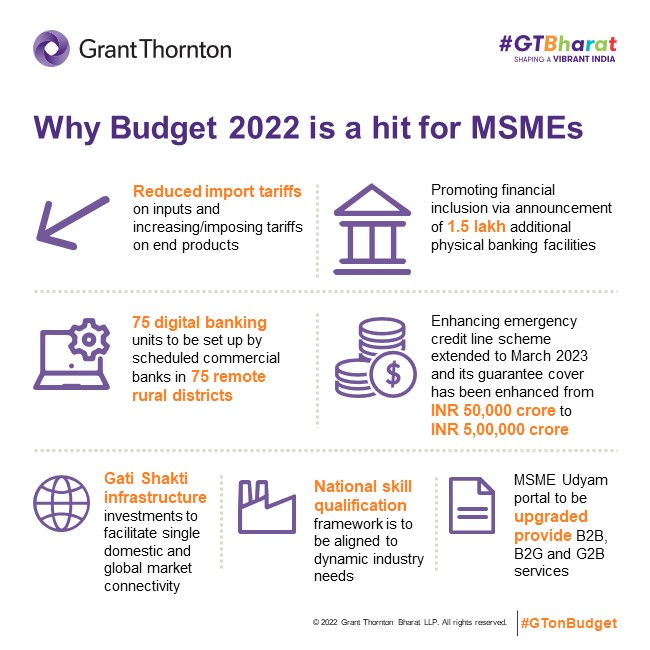 Grant Thornton

#GTBharat
SHAPING A VIBRANT INDIA

Why Budget 2022 is a hit for MSMEs

Reduced import tariffs on inputs and increasing/imposing tariffs on end products

Promoting financial inclusion via announcement of 1.5 lakh additional physical banking facilities

75 digital banking units to be set up by scheduled commercial banks in 75 remote rural districts

$

Enhancing emergency credit line scheme extended to March 2023 and its guarantee cover has been enhanced from INR 50,000 crore to INR 5,00,000 crore

Gati Shakti infrastructure investments to facilitate single domestic and global market connectivity

National skill qualification framework is to be aligned to dynamic industry needs

MSME Udyam portal to be upgraded provide B2B, B2G and G2B services

© 2022 Grant Thornton Bharat LLP. All rights reserved.

#GTonBudget